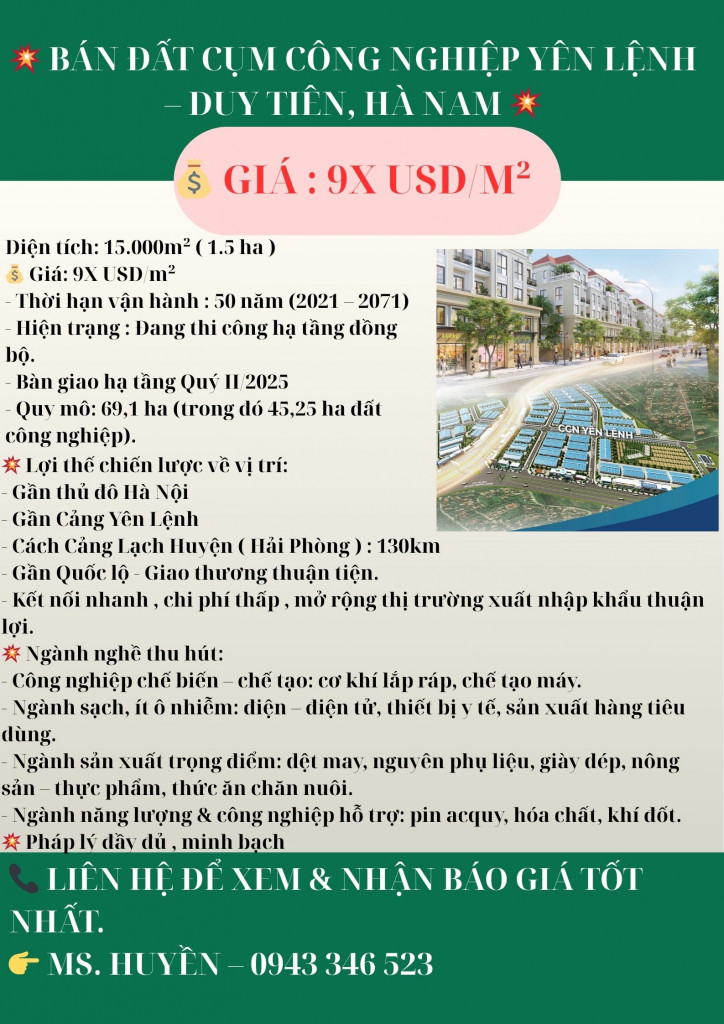 💥 BÁN ĐẤT CỤM CÔNG NGHIỆP YÊN LỆNH – DUY TIÊN, HÀ NAM 💥

💰 GIÁ : 9X USD/M²

Diện tích: 15.000m² ( 1.5 ha )
💰 Giá: 9X USD/m²
- Thời hạn vận hành : 50 năm (2021 – 2071)
- Hiện trạng : Đang thi công hạ tầng đồng bộ.
- Bàn giao hạ tầng Quý II/2025
- Quy mô: 69,1 ha (trong đó 45,25 ha đất công nghiệp).
💥 Lợi thế chiến lược về vị trí:
- Gần thủ đô Hà Nội
- Gần Cảng Yên Lệnh
- Cách Cảng Lạch Huyện ( Hải Phòng ) : 130km
- Gần Quốc lộ - Giao thương thuận tiện.
- Kết nối nhanh , chi phí thấp , mở rộng thị trường xuất nhập khẩu thuận lợi.
💥 Ngành nghề thu hút:
- Công nghiệp chế biến – chế tạo: cơ khí lắp ráp, chế tạo máy.
- Ngành sạch, ít ô nhiễm: điện – điện tử, thiết bị y tế, sản xuất hàng tiêu dùng.
- Ngành sản xuất trọng điểm: dệt may, nguyên phụ liệu, giày dép, nông sản – thực phẩm, thức ăn chăn nuôi.
- Ngành năng lượng & công nghiệp hỗ trợ: pin acquy, hóa chất, khí đốt.
💥 Pháp lý đầy đủ , minh bạch

CCN YÊN LỆNH

📞 LIÊN HỆ ĐỂ XEM & NHẬN BÁO GIÁ TỐT NHẤT.
👉 MS. HUYỀN – 0943 346 523